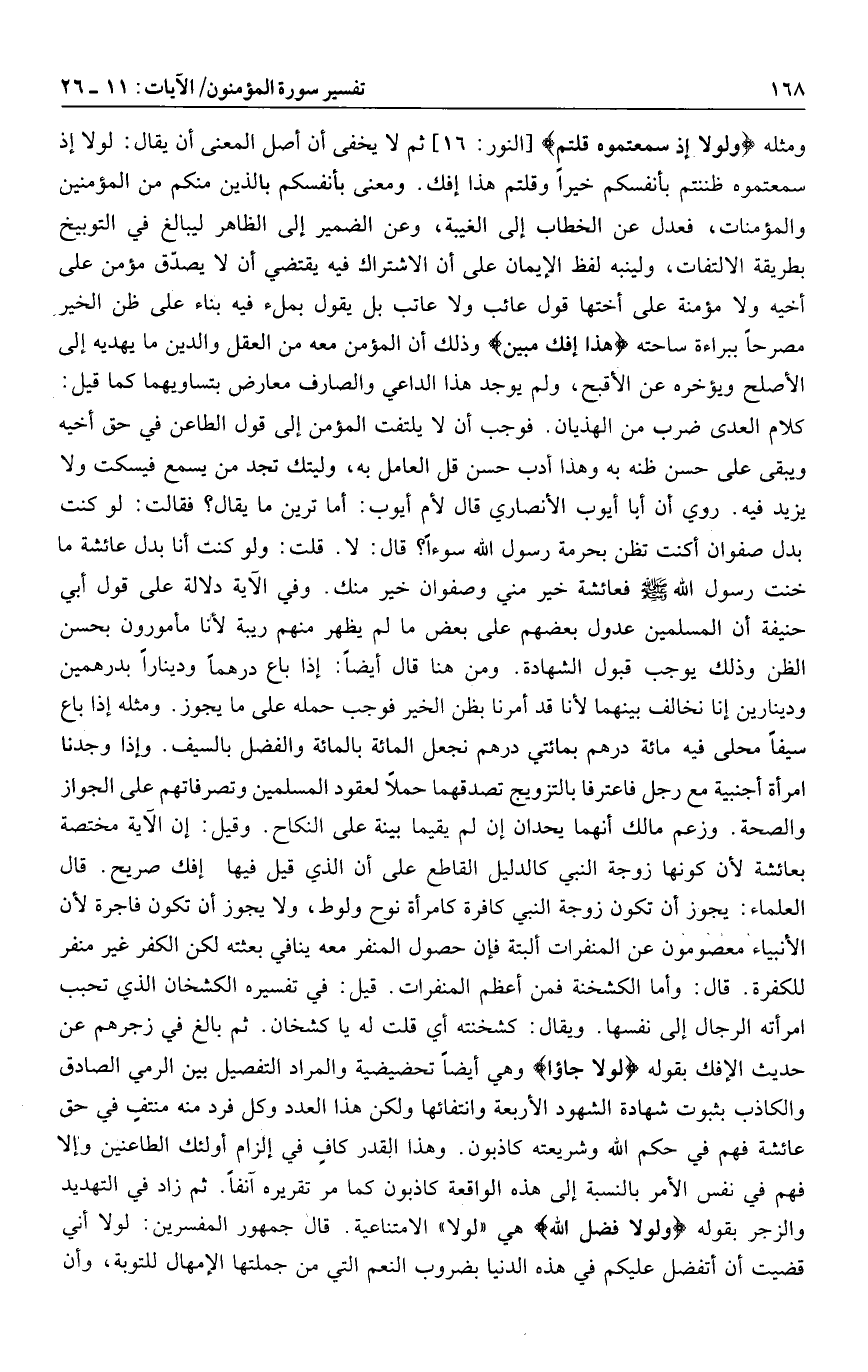 ١٦٨ تفسير سورة المؤمنون/ الآيات: ١١ ـ ٢٦

ومثله ﴿ولولا إذ سمعتموه قلتم﴾ [النور: ١٦] ثم لا يخفى أن أصل المعنى أن يقال: لولا إذ سمعتموه ظننتم بأنفسكم خيراً وقلتم هذا إفك. ومعنى بأنفسكم بالذين منكم من المؤمنين والمؤمنات، فعدل عن الخطاب إلى الغيبة، وعن الضمير إلى الظاهر ليبالغ في التوبيخ بطريقة الالتفات، ولينبه لفظ الإيمان على أن الاشتراك فيه يقتضي أن لا يصدّق مؤمن على أخيه ولا مؤمنة على أختها قول عائب ولا عاتب بل يقول بملء فيه بناء على ظن الخير مصرحاً ببراءة ساحته ﴿هذا إفك مبين﴾ وذلك أن المؤمن معه من العقل والدين ما يهديه إلى الأصلح ويؤخره عن الأقبح، ولم يوجد هذا الداعي والصارف معارض بتساويهما كما قيل: كلام العدى ضرب من الهذيان. فوجب أن لا يلتفت المؤمن إلى قول الطاعن في حق أخيه ويبقى على حسن ظنه به وهذا أدب حسن قل العامل به، وليتك تجد من يسمع فيسكت ولا يزيد فيه. روي أن أبا أيوب الأنصاري قال لأم أيوب: أما ترين ما يقال؟ فقالت: لو كنت بدل صفوان أكنت تظن بحرمة رسول الله سوءاً؟ قال: لا. قلت: ولو كنت أنا بدل عائشة ما خنت رسول الله ﷺ فعائشة خير مني وصفوان خير منك. وفي الآية دلالة على قول أبي حنيفة أن المسلمين عدول بعضهم على بعض ما لم يظهر منهم ريبة لأنا مأمورون بحسن الظن وذلك يوجب قبول الشهادة. ومن هنا قال أيضاً: إذا باع درهماً وديناراً بدرهمين ودينارين إنا نخالف بينهما لأنا قد أمرنا بظن الخير فوجب حمله على ما يجوز. ومثله إذا باع سيفاً محلى فيه مائة درهم بمائتي درهم نجعل المائة بالمائة والفضل بالسيف. وإذا وجدنا امرأة أجنبية مع رجل فاعترفا بالتزويج تصدقهما حملاً لعقود المسلمين وتصرفاتهم على الجواز والصحة. وزعم مالك أنهما يحدان إن لم يقيما بينة على النكاح. وقيل: إن الآية مختصة بعائشة لأن كونها زوجة النبي كالدليل القاطع على أن الذي قيل فيها إفك صريح. قال العلماء: يجوز أن تكون زوجة النبي كافرة كامرأة نوح ولوط، ولا يجوز أن تكون فاجرة لأن الأنبياء معصومون عن المنفرات ألبتة فإن حصول المنفر معه ينافي بعثته لكن الكفر غير منفر للكفرة. قال: وأما الكشخنة فمن أعظم المنفرات. قيل: في تفسيره الكشخان الذي تحبب امرأته الرجال إلى نفسها. ويقال: كشخنته أي قلت له يا كشخان. ثم بالغ في زجرهم عن حديث الإفك بقوله ﴿لولا جاؤا﴾ وهي أيضاً تحضيضية والمراد التفصيل بين الرمي الصادق والكاذب بثبوت شهادة الشهود الأربعة وانتفائها ولكن هذا العدد وكل فرد منه منتفٍ في حق عائشة فهم في حكم الله وشريعته كاذبون. وهذا القدر كافٍ في إلزام أولئك الطاعنين وإلا فهم في نفس الأمر بالنسبة إلى هذه الواقعة كاذبون كما مر تقريره آنفاً. ثم زاد في التهديد والزجر بقوله ﴿ولولا فضل الله﴾ هي «لولا» الامتناعية. قال جمهور المفسرين: لولا أني قضيت أن أتفضل عليكم في هذه الدنيا بضروب النعم التي من جملتها الإمهال للتوبة، وأن